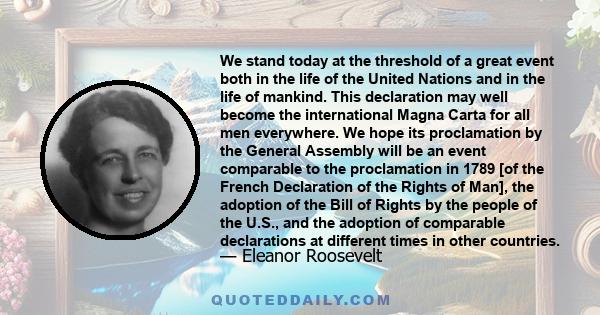 We stand today at the threshold of a great event both in the life of the United Nations and in the life of mankind. This declaration may well become the international Magna Carta for all men everywhere. We hope its proclamation by the General Assembly will be an event comparable to the proclamation in 1789 [of the French Declaration of the Rights of Man], the adoption of the Bill of Rights by the people of the U.S., and the adoption of comparable declarations at different times in other countries.
— Eleanor Roosevelt

QUOTEDDAILY.COM